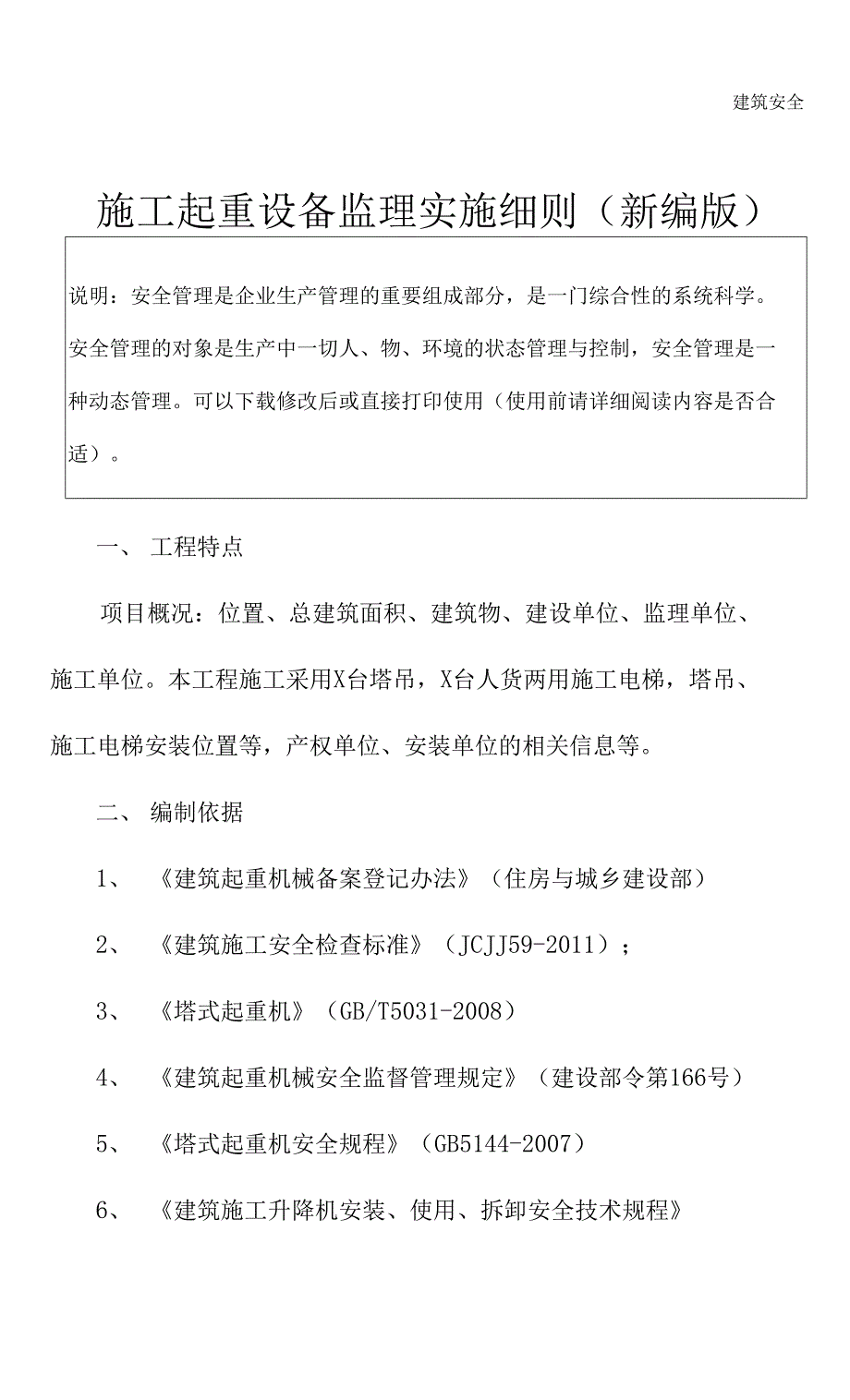 建筑安全

施工起重设备监理实施细则（新编版）

说明：安全管理是企业生产管理的重要组成部分，是一门综合性的系统科学。安全管理的对象是生产中一切人、物、环境的状态管理与控制，安全管理是一种动态管理。可以下载修改后或直接打印使用（使用前请详细阅读内容是否合适）。

一、 工程特点

项目概况：位置、总建筑面积、建筑物、建设单位、监理单位、施工单位。本工程施工采用X台塔吊，X台人货两用施工电梯，塔吊、施工电梯安装位置等，产权单位、安装单位的相关信息等。

二、 编制依据

1、 《建筑起重机械备案登记办法》（住房与城乡建设部）

2、 《建筑施工安全检查标准》（JCJJ59-2011）；

3、 《塔式起重机》（GB/T5031-2008）

4、 《建筑起重机械安全监督管理规定》（建设部令第166号）

5、 《塔式起重机安全规程》（GB5144-2007）

6、 《建筑施工升降机安装、使用、拆卸安全技术规程》